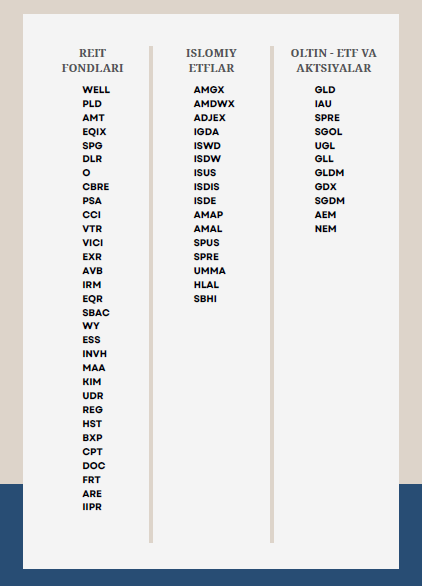 REIT FONDLARI

WELL
PLD
AMT
EQIX
SPG
DLR
O
CBRE
PSA
CCI
VTR
VICI
EXR
AVB
IRM
EQR
SBAC
WY
ESS
INVH
MAA
KIM
UDR
REG
HST
BXP
CPT
DOC
FRT
ARE
IIPR

ISLOMIY ETFLAR

AMGX
AMDWX
ADJEX
IGDA
ISWD
ISDW
ISUS
ISDIS
ISDE
AMAP
AMAL
SPUS
SPRE
UMMA
HLAL
SBHI

OLTIN - ETF VA AKTSIYALAR

GLD
IAU
SPRE
SGOL
UGL
GLL
GLDM
GDX
SGDM
AEM
NEM